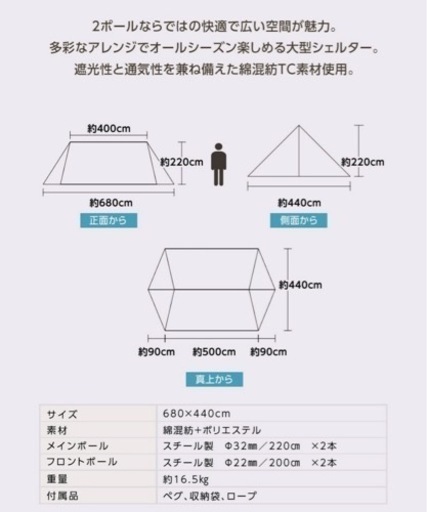 2ポールならではの快適で広い空間が魅力。
多彩なアレンジでオールシーズン楽しめる大型シェルター。
遮光性と通気性を兼ね備えた綿混紡TC素材使用。

約400cm
約220cm
約680cm
正面から

約220cm
約440cm
側面から

約440cm
約90cm
約500cm
約90cm
真上から

| サイズ | 680×440cm |
|---|---|
| 素材 | 綿混紡+ポリエステル |
| メインポール | スチール製　Φ32㎜／220㎝　×2本 |
| フロントポール | スチール製　Φ22㎜／200㎝　×2本 |
| 重量 | 約16.5kg |
| 付属品 | ペグ、収納袋、ロープ |